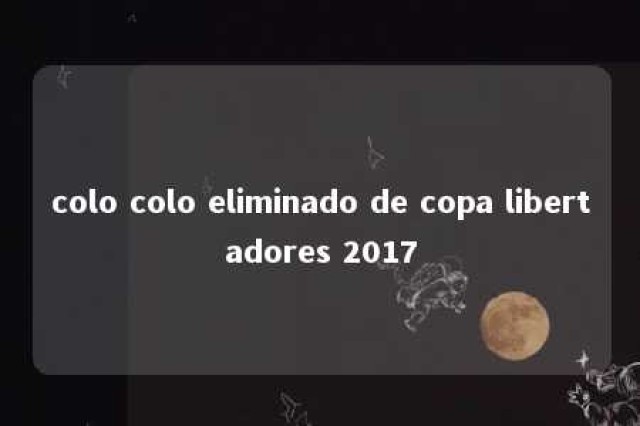 colo colo eliminado de copa libertadores 2017